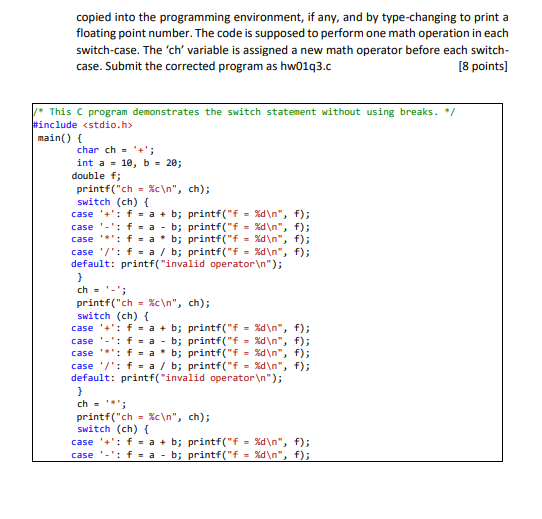 copied into the programming environment, if any, and by type-changing to print a floating point number. The code is supposed to perform one math operation in each switch-case. The 'ch' variable is assigned a new math operator before each switch-case. Submit the corrected program as hw01q3.c [8 points]

/* This C program demonstrates the switch statement without using breaks. */
#include <stdio.h>
main() {
char ch = '+';
int a = 10, b = 20;
double f;
printf("ch = %c\n", ch);
switch (ch) {
case '+': f = a + b; printf("f = %d\n", f);
case '-': f = a - b; printf("f = %d\n", f);
case '*': f = a * b; printf("f = %d\n", f);
case '/': f = a / b; printf("f = %d\n", f);
default: printf("invalid operator\n");
}
ch = '-';
printf("ch = %c\n", ch);
switch (ch) {
case '+': f = a + b; printf("f = %d\n", f);
case '-': f = a - b; printf("f = %d\n", f);
case '*': f = a * b; printf("f = %d\n", f);
case '/': f = a / b; printf("f = %d\n", f);
default: printf("invalid operator\n");
}
ch = '*';
printf("ch = %c\n", ch);
switch (ch) {
case '+': f = a + b; printf("f = %d\n", f);
case '-': f = a - b; printf("f = %d\n", f);